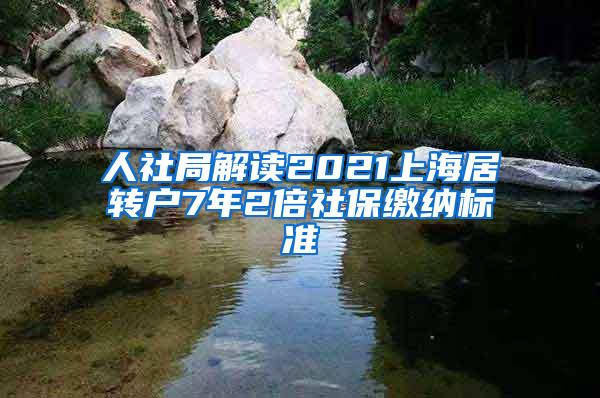 人社局解读2021上海居转户7年2倍社保缴纳标准